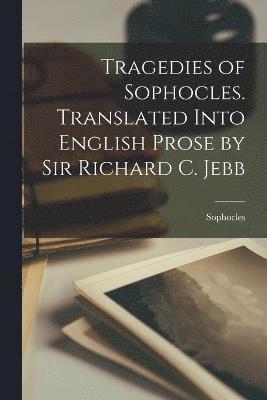 Tragedies of Sophocles. Translated Into English Prose by Sir Richard C. Jebb

Sophocles